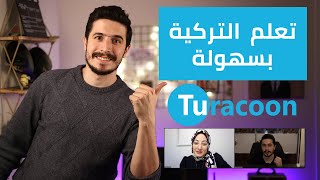 تعلم التركية بسهولة

Turacoon